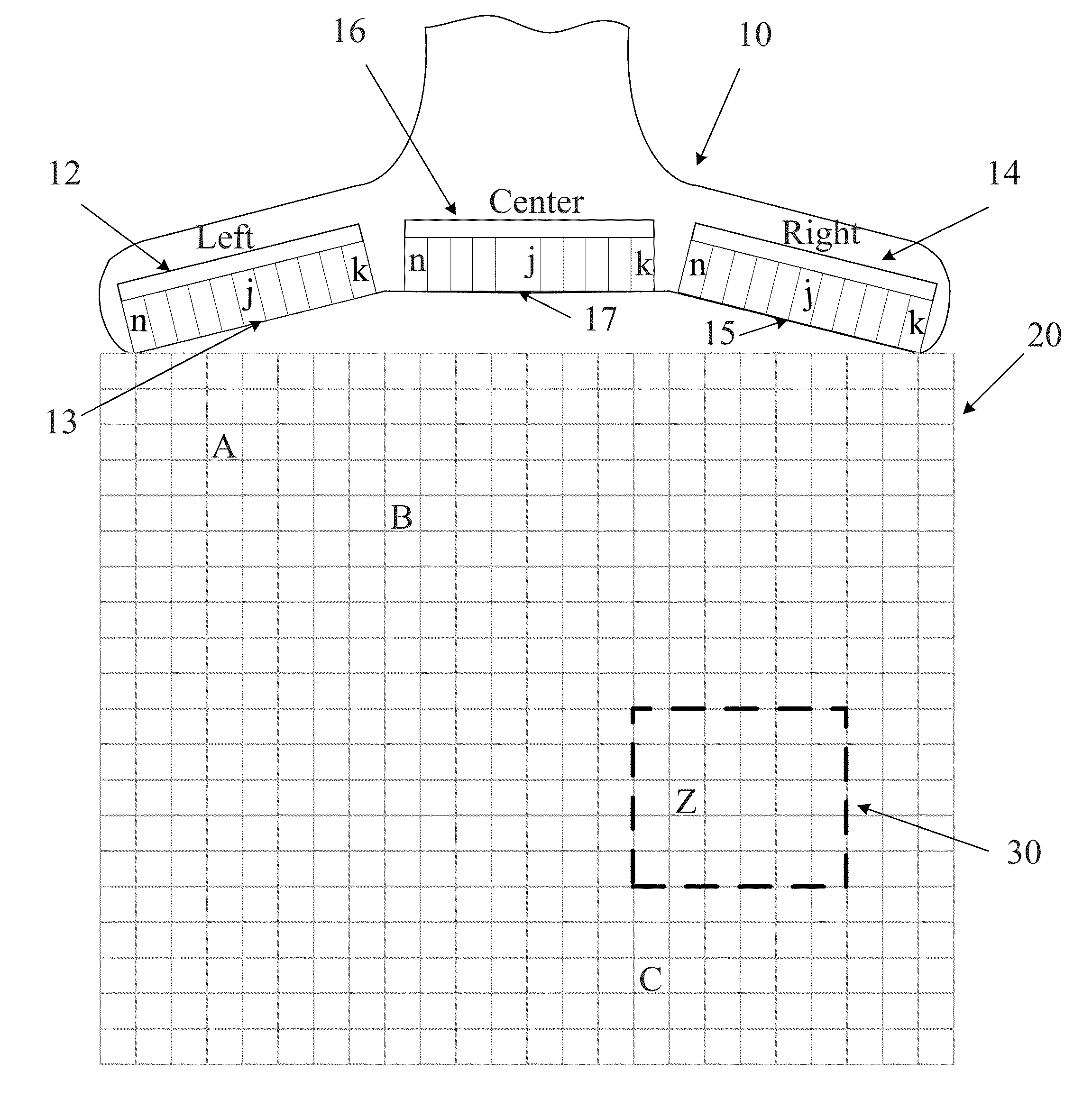 16
10
12
14
Center
Left
Right
n
j
k
n
j
k
n
j
k
17
15
20
13
A
B
Z
30
C